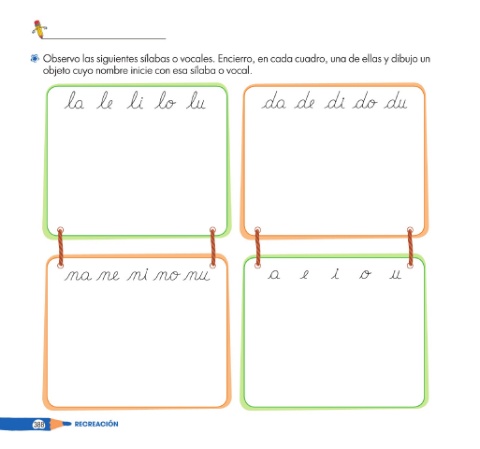 ____

Observo las siguientes sílabas o vocales. Encierro, en cada cuadro, una de ellas y dibujo un objeto cuyo nombre inicie con esa sílaba o vocal.

la le li lo lu

da de di do du

na ne ni no nu

a e i o u

388 RECREACIÓN